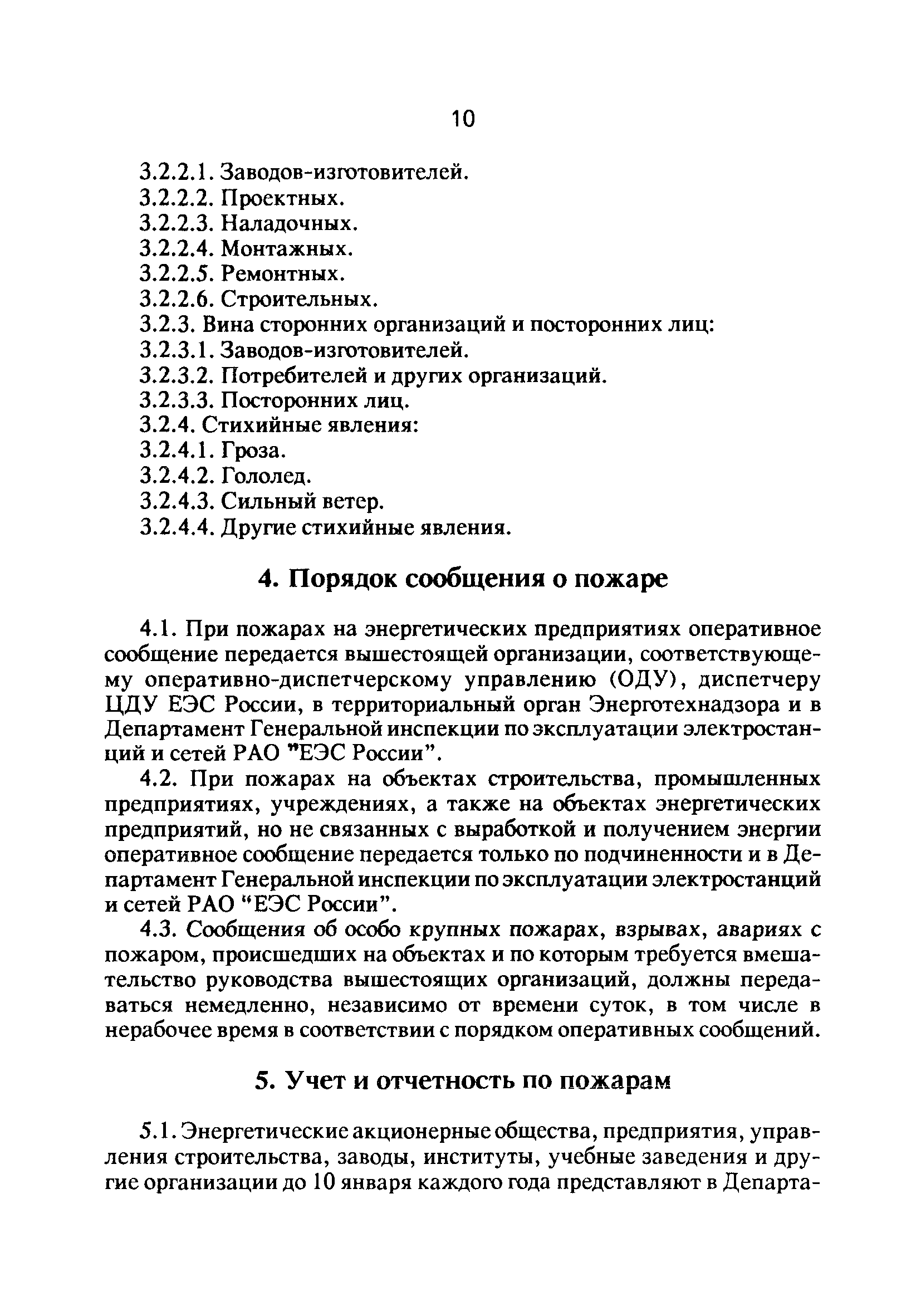 10

3.2.2.1. Заводов-изготовителей.
3.2.2.2. Проектных.
3.2.2.3. Наладочных.
3.2.2.4. Монтажных.
3.2.2.5. Ремонтных.
3.2.2.6. Строительных.
3.2.3. Вина сторонних организаций и посторонних лиц:
3.2.3.1. Заводов-изготовителей.
3.2.3.2. Потребителей и других организаций.
3.2.3.3. Посторонних лиц.
3.2.4. Стихийные явления:
3.2.4.1. Гроза.
3.2.4.2. Гололед.
3.2.4.3. Сильный ветер.
3.2.4.4. Другие стихийные явления.

4. Порядок сообщения о пожаре

4.1. При пожарах на энергетических предприятиях оперативное сообщение передается вышестоящей организации, соответствующему оперативно-диспетчерскому управлению (ОДУ), диспетчеру ЦДУ ЕЭС России, в территориальный орган Энерготехнадзора и в Департамент Генеральной инспекции по эксплуатации электростанций и сетей РАО "ЕЭС России".

4.2. При пожарах на объектах строительства, промышленных предприятиях, учреждениях, а также на объектах энергетических предприятий, но не связанных с выработкой и получением энергии оперативное сообщение передается только по подчиненности и в Департамент Генеральной инспекции по эксплуатации электростанций и сетей РАО "ЕЭС России".

4.3. Сообщения об особо крупных пожарах, взрывах, авариях с пожаром, происшедших на объектах и по которым требуется вмешательство руководства вышестоящих организаций, должны передаваться немедленно, независимо от времени суток, в том числе в нерабочее время в соответствии с порядком оперативных сообщений.

5. Учет и отчетность по пожарам

5.1. Энергетические акционерные общества, предприятия, управления строительства, заводы, институты, учебные заведения и другие организации до 10 января каждого года представляют в Департа-